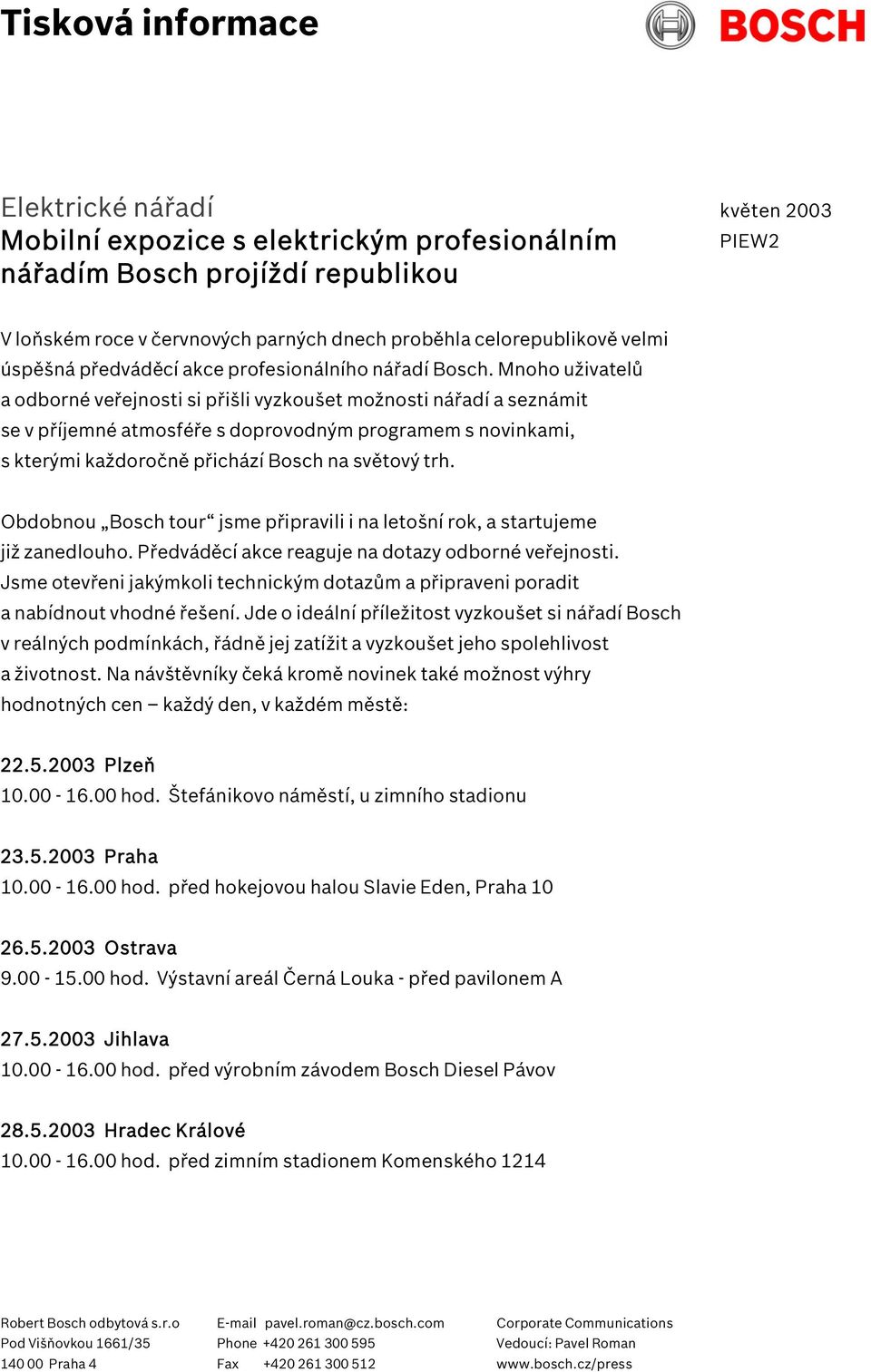 Tisková informace

BOSCH

Elektrické nářadí
Mobilní expozice s elektrickým profesionálním nářadím Bosch projíždí republikou

květen 2003
PIEW2

V loňském roce v červnových parných dnech proběhla celorepublikově velmi úspěšná předváděcí akce profesionálního nářadí Bosch. Mnoho uživatelů a odborné veřejnosti si přišli vyzkoušet možnosti nářadí a seznámit se v příjemné atmosféře s doprovodným programem s novinkami, s kterými každoročně přichází Bosch na světový trh.

Obdobnou „Bosch tour“ jsme připravili i na letošní rok, a startujeme již zanedlouho. Předváděcí akce reaguje na dotazy odborné veřejnosti. Jsme otevřeni jakýmkoli technickým dotazům a připraveni poradit a nabídnout vhodné řešení. Jde o ideální příležitost vyzkoušet si nářadí Bosch v reálných podmínkách, řádně jej zatížit a vyzkoušet jeho spolehlivost a životnost. Na návštěvníky čeká kromě novinek také možnost výhry hodnotných cen – každý den, v každém městě:

22.5.2003 Plzeň
10.00 - 16.00 hod. Štefánikovo náměstí, u zimního stadionu

23.5.2003 Praha
10.00 - 16.00 hod. před hokejovou halou Slavie Eden, Praha 10

26.5.2003 Ostrava
9.00 - 15.00 hod. Výstavní areál Černá Louka - před pavilonem A

27.5.2003 Jihlava
10.00 - 16.00 hod. před výrobním závodem Bosch Diesel Pávov

28.5.2003 Hradec Králové
10.00 - 16.00 hod. před zimním stadionem Komenského 1214

Robert Bosch odbytová s.r.o
Pod Višňovkou 1661/35
140 00 Praha 4

E-mail pavel.roman@cz.bosch.com
Phone +420 261 300 595
Fax +420 261 300 512

Corporate Communications
Vedoucí: Pavel Roman
www.bosch.cz/press